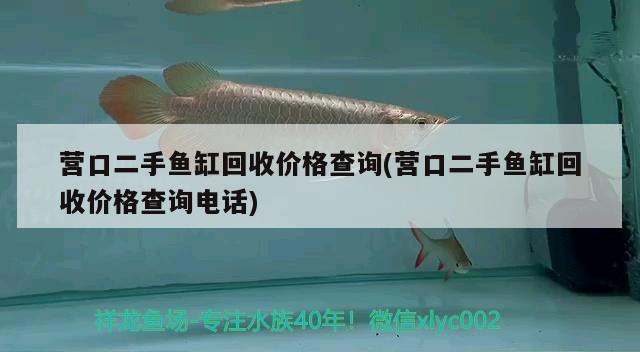 营口二手鱼缸回收价格查询(营口二手鱼缸回收价格查询电话)

祥龙鱼场-专注水族40年！微信xlyc002